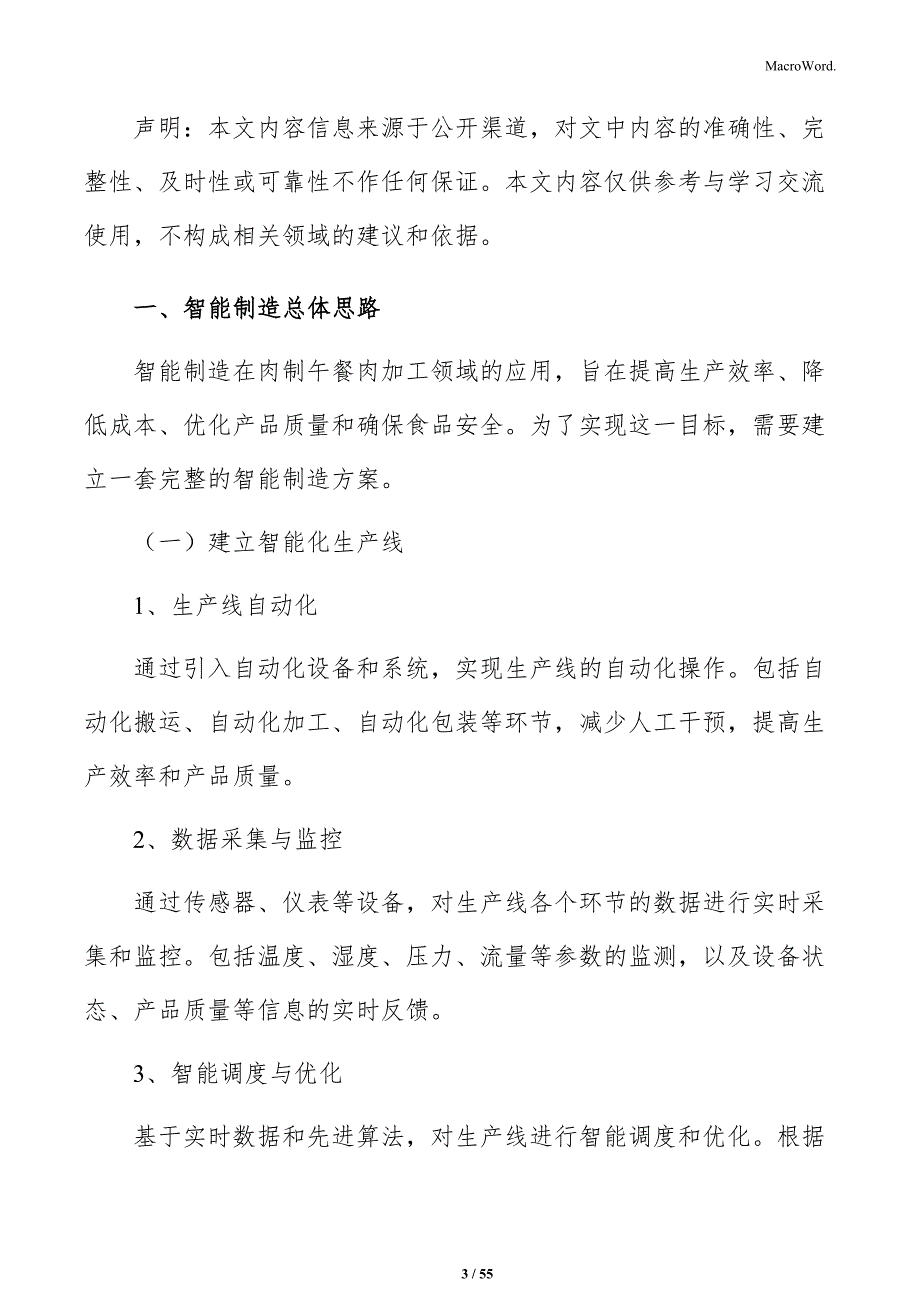 MacroWord.

声明：本文内容信息来源于公开渠道，对文中内容的准确性、完整性、及时性或可靠性不作任何保证。本文内容仅供参考与学习交流使用，不构成相关领域的建议和依据。

一、智能制造总体思路

智能制造在肉制午餐肉加工领域的应用，旨在提高生产效率、降低成本、优化产品质量和确保食品安全。为了实现这一目标，需要建立一套完整的智能制造方案。

（一）建立智能化生产线

1、生产线自动化

通过引入自动化设备和系统，实现生产线的自动化操作。包括自动化搬运、自动化加工、自动化包装等环节，减少人工干预，提高生产效率和产品质量。

2、数据采集与监控

通过传感器、仪表等设备，对生产线各个环节的数据进行实时采集和监控。包括温度、湿度、压力、流量等参数的监测，以及设备状态、产品质量等信息的实时反馈。

3、智能调度与优化

基于实时数据和先进算法，对生产线进行智能调度和优化。根据

3 / 55